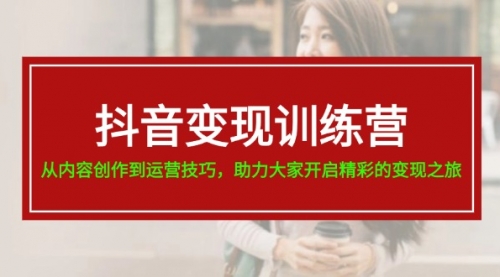 抖音变现训练营

从内容创作到运营技巧，助力大家开启精彩的变现之旅